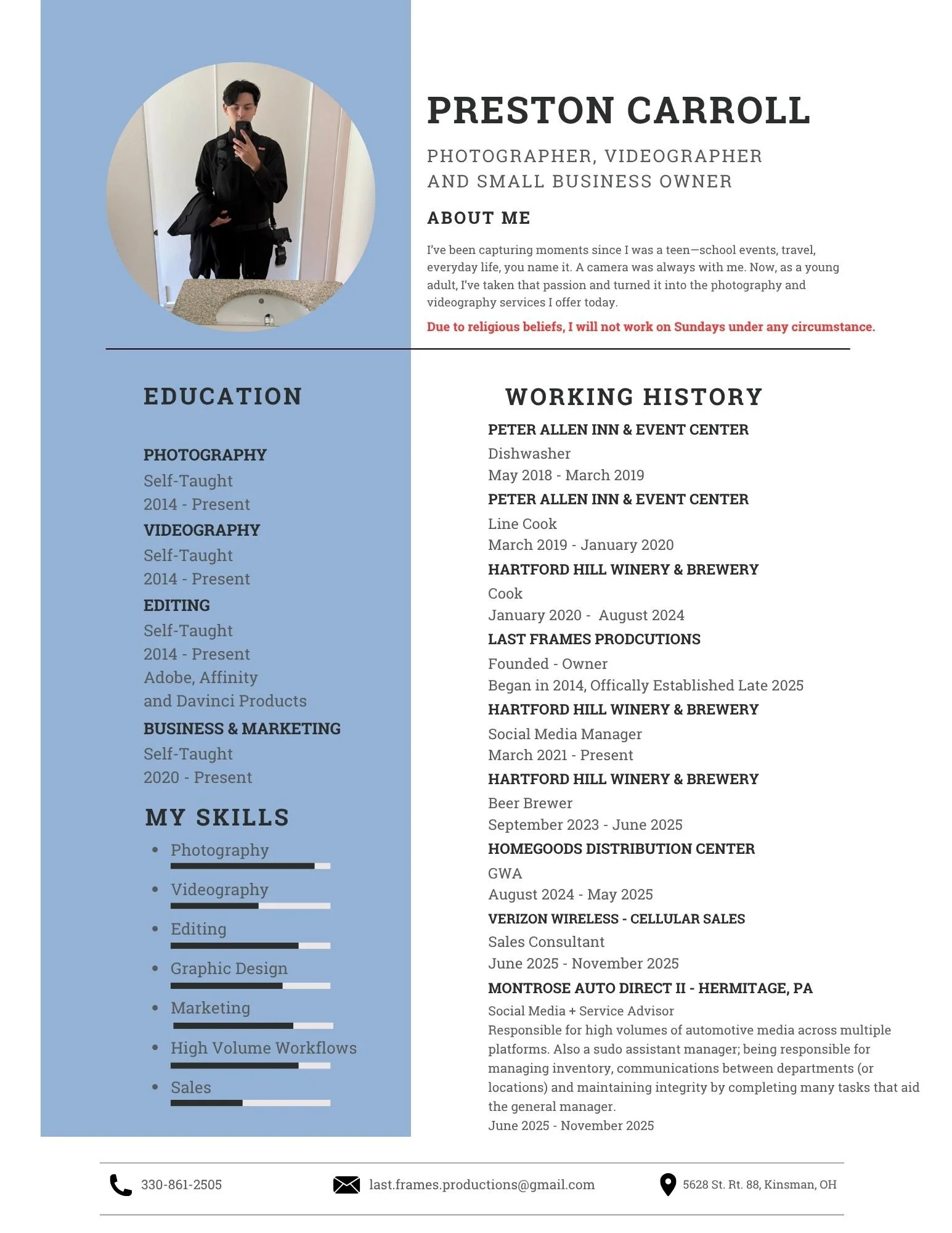 PRESTON CARROLL

PHOTOGRAPHER, VIDEOGRAPHER AND SMALL BUSINESS OWNER

ABOUT ME

I've been capturing moments since I was a teen—school events, travel, everyday life, you name it. A camera was always with me. Now, as a young adult, I've taken that passion and turned it into the photography and videography services I offer today.

Due to religious beliefs, I will not work on Sundays under any circumstance.

EDUCATION

PHOTOGRAPHY
Self-Taught
2014 - Present

VIDEOGRAPHY
Self-Taught
2014 - Present

EDITING
Self-Taught
2014 - Present
Adobe, Affinity and Davinci Products

BUSINESS & MARKETING
Self-Taught
2020 - Present

MY SKILLS

- Photography
- Videography
- Editing
- Graphic Design
- Marketing
- High Volume Workflows
- Sales

WORKING HISTORY

PETER ALLEN INN & EVENT CENTER
Dishwasher
May 2018 - March 2019

PETER ALLEN INN & EVENT CENTER
Line Cook
March 2019 - January 2020

HARTFORD HILL WINERY & BREWERY
Cook
January 2020 - August 2024

LAST FRAMES PRODCUTIONS
Founded - Owner
Began in 2014, Offically Established Late 2025

HARTFORD HILL WINERY & BREWERY
Social Media Manager
March 2021 - Present

HARTFORD HILL WINERY & BREWERY
Beer Brewer
September 2023 - June 2025

HOMEGOODS DISTRIBUTION CENTER
GWA
August 2024 - May 2025

VERIZON WIRELESS - CELLULAR SALES
Sales Consultant
June 2025 - November 2025

MONTROSE AUTO DIRECT II - HERMITAGE, PA
Social Media + Service Advisor
Responsible for high volumes of automotive media across multiple platforms. Also a sudo assistant manager; being responsible for managing inventory, communications between departments (or locations) and maintaining integrity by completing many tasks that aid the general manager.
June 2025 - November 2025

330-861-2505
last.frames.productions@gmail.com
5628 St. Rt. 88, Kinsman, OH